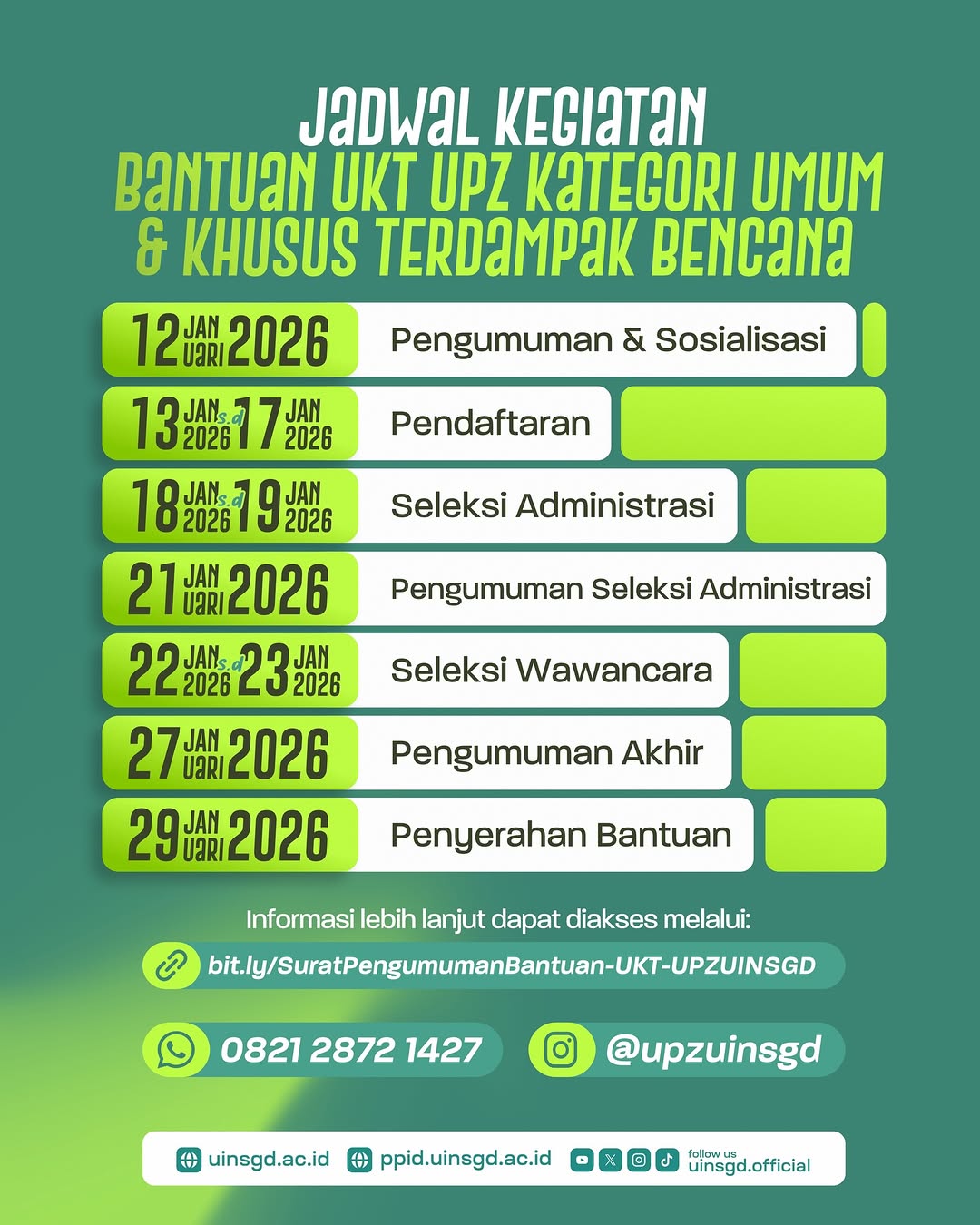 JADWAL KEGIATAN
BANTUAN UKT UPZ KATEGORI UMUM
& KHUSUS TERDAMPAK BENCANA

12 JANUARI 2026 Pengumuman & Sosialisasi

13 JAN 2026 s.d 17 JAN 2026 Pendaftaran

18 JAN 2026 s.d 19 JAN 2026 Seleksi Administrasi

21 JANUARI 2026 Pengumuman Seleksi Administrasi

22 JAN 2026 s.d 23 JAN 2026 Seleksi Wawancara

27 JANUARI 2026 Pengumuman Akhir

29 JANUARI 2026 Penyerahan Bantuan

Informasi lebih lanjut dapat diakses melalui:

bit.ly/SuratPengumumanBantuan-UKT-UPZUINSGD

0821 2872 1427

@upzuinsgd

uinsgd.ac.id ppid.uinsgd.ac.id follow us uinsgd.official